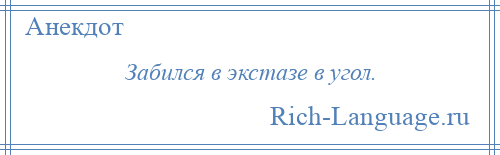 Анекдот

Забился в экстазе в угол.

Rich-Language.ru